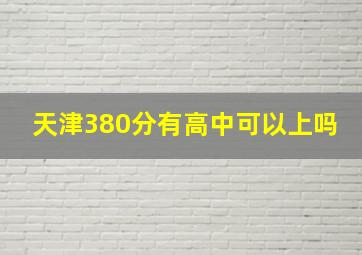 天津380分有高中可以上吗